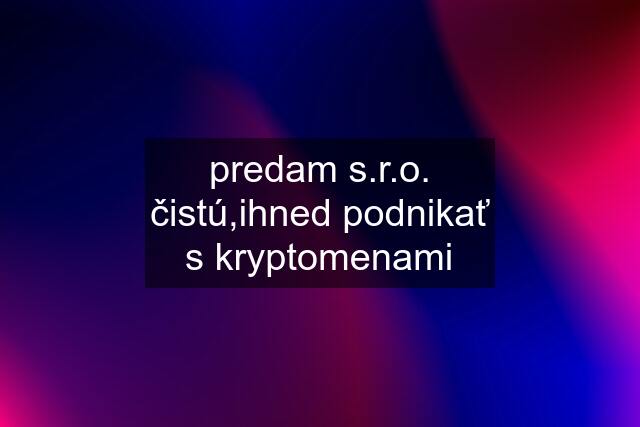 predam s.r.o. čistú,ihned podnikať s kryptomenami